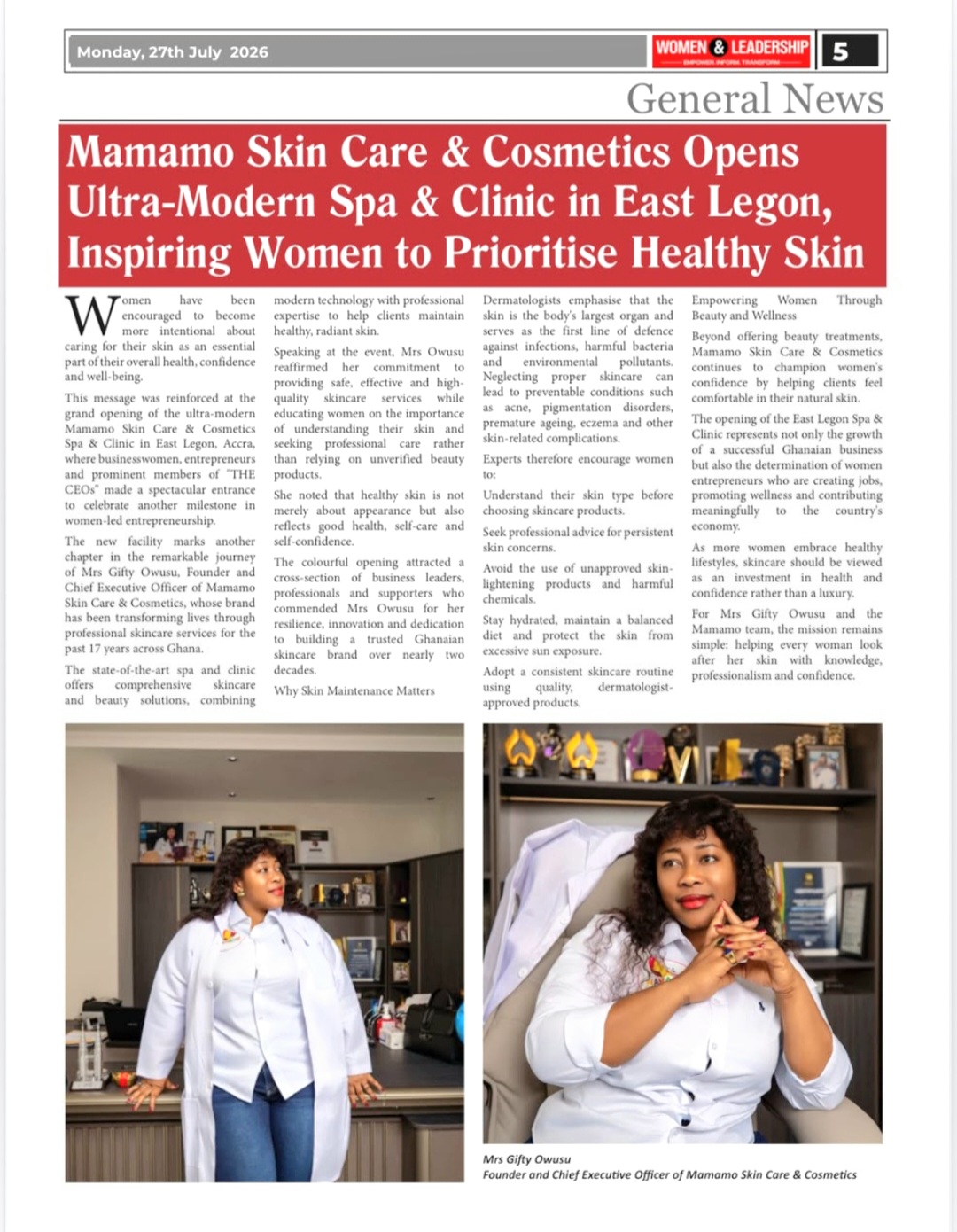 Monday, 27th July 2026

WOMEN & LEADERSHIP
EMPOWER. INFORM. TRANSFORM

5

General News

Mamamo Skin Care & Cosmetics Opens Ultra-Modern Spa & Clinic in East Legon, Inspiring Women to Prioritise Healthy Skin

Women have been encouraged to become more intentional about caring for their skin as an essential part of their overall health, confidence and well-being.

This message was reinforced at the grand opening of the ultra-modern Mamamo Skin Care & Cosmetics Spa & Clinic in East Legon, Accra, where businesswomen, entrepreneurs and prominent members of "THE CEOs" made a spectacular entrance to celebrate another milestone in women-led entrepreneurship.

The new facility marks another chapter in the remarkable journey of Mrs Gifty Owusu, Founder and Chief Executive Officer of Mamamo Skin Care & Cosmetics, whose brand has been transforming lives through professional skincare services for the past 17 years across Ghana.

The state-of-the-art spa and clinic offers comprehensive skincare and beauty solutions, combining modern technology with professional expertise to help clients maintain healthy, radiant skin.

Speaking at the event, Mrs Owusu reaffirmed her commitment to providing safe, effective and high-quality skincare services while educating women on the importance of understanding their skin and seeking professional care rather than relying on unverified beauty products.

She noted that healthy skin is not merely about appearance but also reflects good health, self-care and self-confidence.

The colourful opening attracted a cross-section of business leaders, professionals and supporters who commended Mrs Owusu for her resilience, innovation and dedication to building a trusted Ghanaian skincare brand over nearly two decades.

Why Skin Maintenance Matters

Dermatologists emphasise that the skin is the body's largest organ and serves as the first line of defence against infections, harmful bacteria and environmental pollutants. Neglecting proper skincare can lead to preventable conditions such as acne, pigmentation disorders, premature ageing, eczema and other skin-related complications.

Experts therefore encourage women to:

Understand their skin type before choosing skincare products.

Seek professional advice for persistent skin concerns.

Avoid the use of unapproved skin-lightening products and harmful chemicals.

Stay hydrated, maintain a balanced diet and protect the skin from excessive sun exposure.

Adopt a consistent skincare routine using quality, dermatologist-approved products.

Empowering Women Through Beauty and Wellness

Beyond offering beauty treatments, Mamamo Skin Care & Cosmetics continues to champion women's confidence by helping clients feel comfortable in their natural skin.

The opening of the East Legon Spa & Clinic represents not only the growth of a successful Ghanaian business but also the determination of women entrepreneurs who are creating jobs, promoting wellness and contributing meaningfully to the country's economy.

As more women embrace healthy lifestyles, skincare should be viewed as an investment in health and confidence rather than a luxury.

For Mrs Gifty Owusu and the Mamamo team, the mission remains simple: helping every woman look after her skin with knowledge, professionalism and confidence.

Mrs Gifty Owusu
Founder and Chief Executive Officer of Mamamo Skin Care & Cosmetics